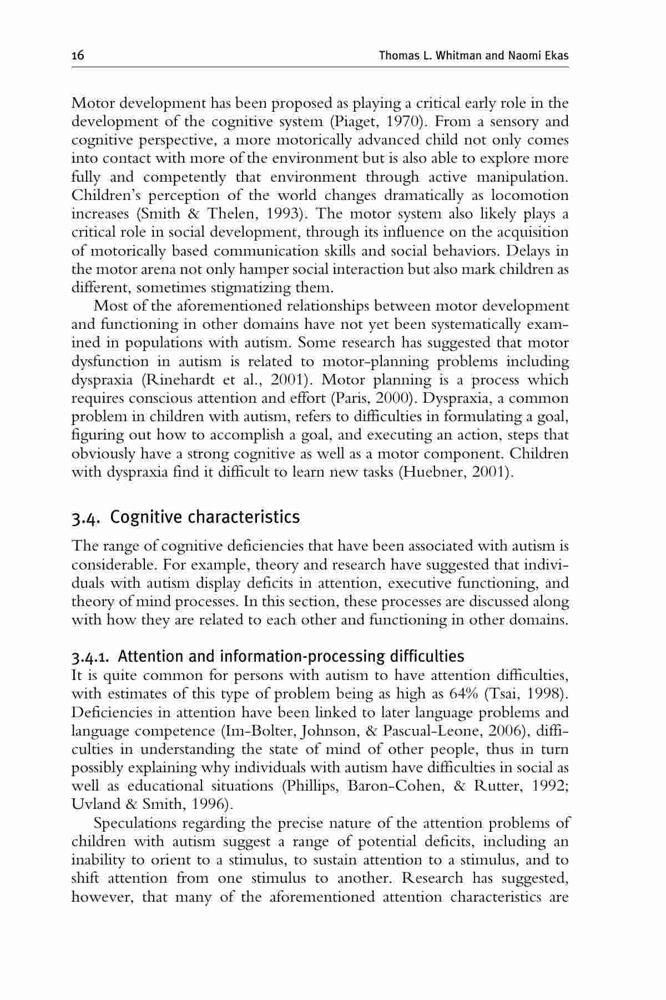 16 Thomas L. Whitman and Naomi Ekas

Motor development has been proposed as playing a critical early role in the development of the cognitive system (Piaget, 1970). From a sensory and cognitive perspective, a more motorically advanced child not only comes into contact with more of the environment but is also able to explore more fully and competently that environment through active manipulation. Children's perception of the world changes dramatically as locomotion increases (Smith & Thelen, 1993). The motor system also likely plays a critical role in social development, through its influence on the acquisition of motorically based communication skills and social behaviors. Delays in the motor arena not only hamper social interaction but also mark children as different, sometimes stigmatizing them.

Most of the aforementioned relationships between motor development and functioning in other domains have not yet been systematically examined in populations with autism. Some research has suggested that motor dysfunction in autism is related to motor-planning problems including dyspraxia (Rinehardt et al., 2001). Motor planning is a process which requires conscious attention and effort (Paris, 2000). Dyspraxia, a common problem in children with autism, refers to difficulties in formulating a goal, figuring out how to accomplish a goal, and executing an action, steps that obviously have a strong cognitive as well as a motor component. Children with dyspraxia find it difficult to learn new tasks (Huebner, 2001).

3.4. Cognitive characteristics

The range of cognitive deficiencies that have been associated with autism is considerable. For example, theory and research have suggested that individuals with autism display deficits in attention, executive functioning, and theory of mind processes. In this section, these processes are discussed along with how they are related to each other and functioning in other domains.

3.4.1. Attention and information-processing difficulties

It is quite common for persons with autism to have attention difficulties, with estimates of this type of problem being as high as 64% (Tsai, 1998). Deficiencies in attention have been linked to later language problems and language competence (Im-Bolter, Johnson, & Pascual-Leone, 2006), difficulties in understanding the state of mind of other people, thus in turn possibly explaining why individuals with autism have difficulties in social as well as educational situations (Phillips, Baron-Cohen, & Rutter, 1992; Uvland & Smith, 1996).

Speculations regarding the precise nature of the attention problems of children with autism suggest a range of potential deficits, including an inability to orient to a stimulus, to sustain attention to a stimulus, and to shift attention from one stimulus to another. Research has suggested, however, that many of the aforementioned attention characteristics are